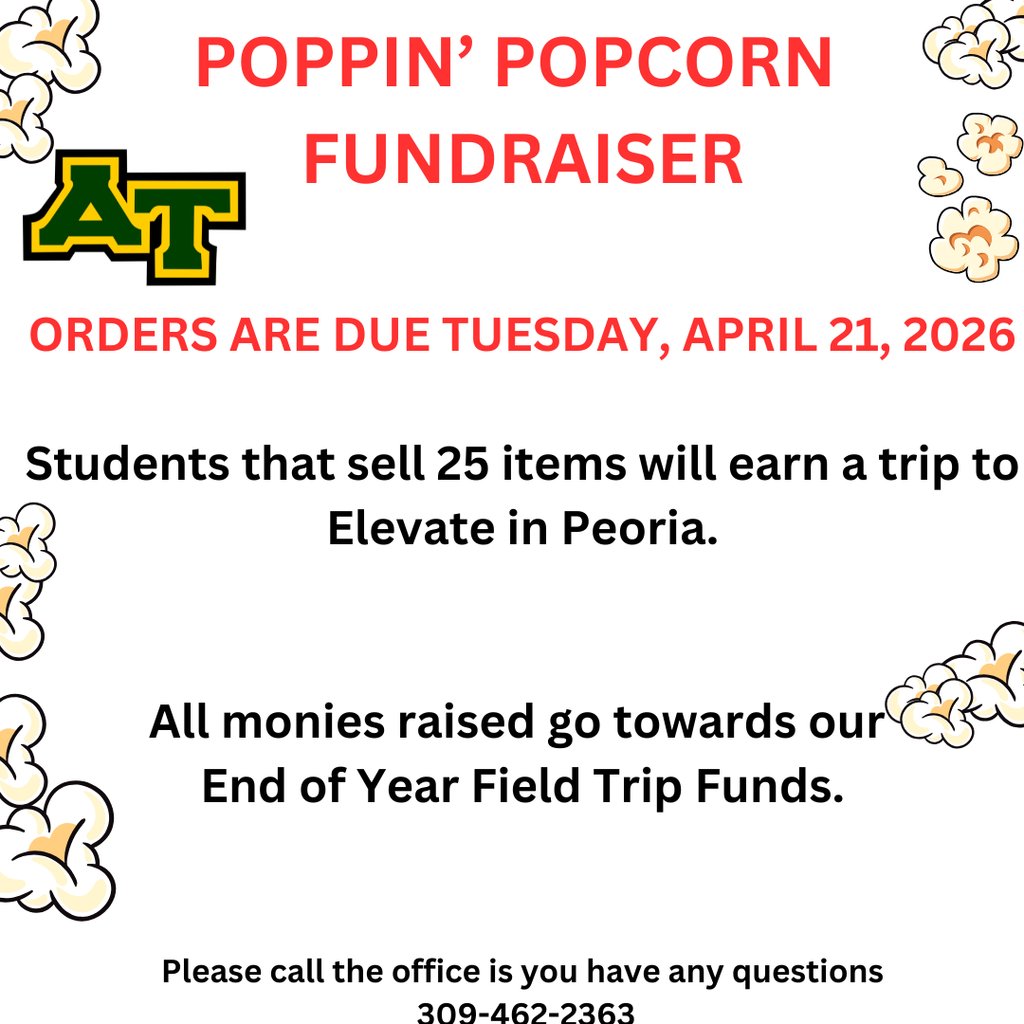 POPPIN' POPCORN FUNDRAISER

AT

ORDERS ARE DUE TUESDAY, APRIL 21, 2026

Students that sell 25 items will earn a trip to Elevate in Peoria.

All monies raised go towards our End of Year Field Trip Funds.

Please call the office is you have any questions
309-462-2363